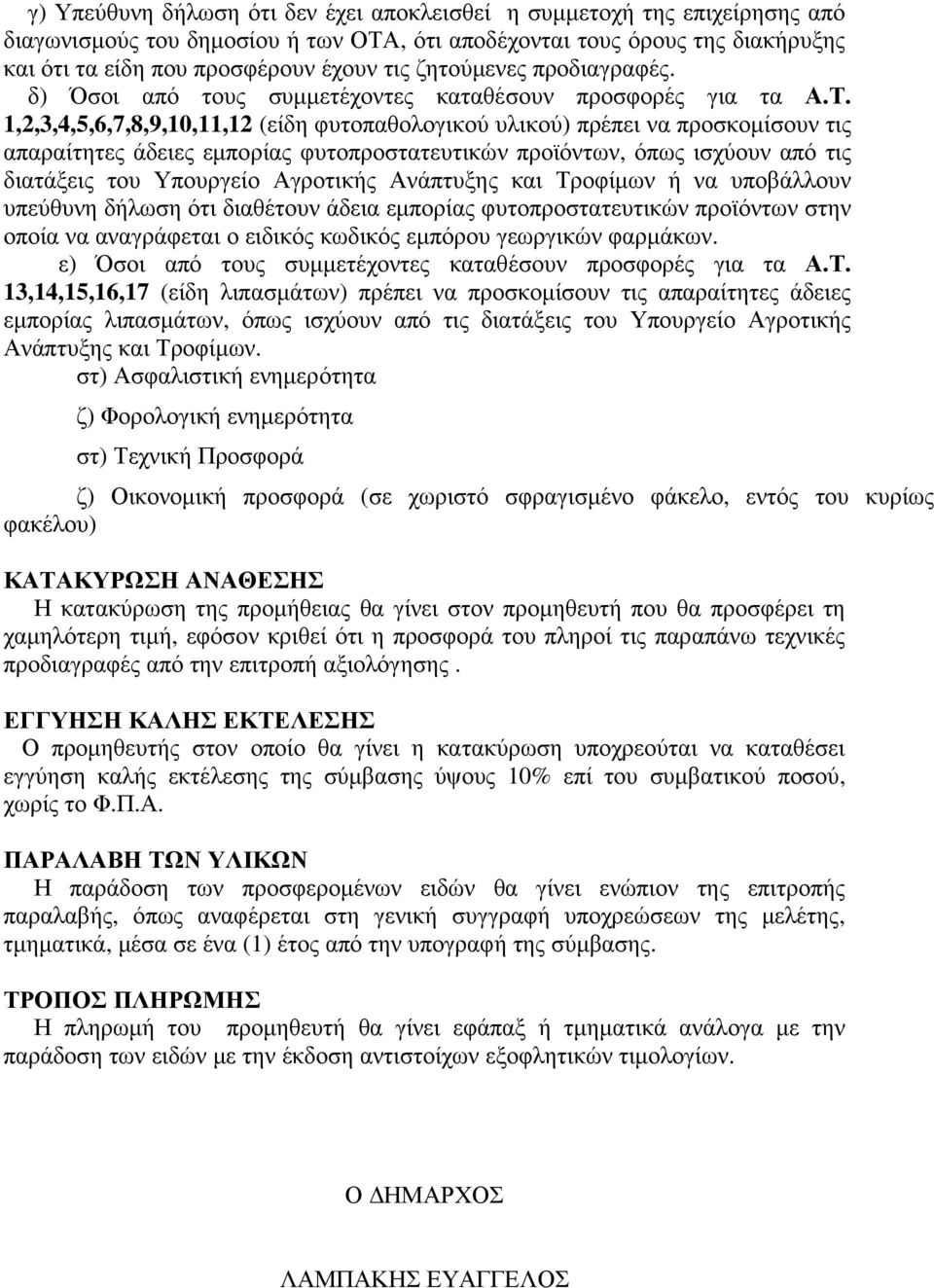 γ) Υπεύθυνη δήλωση ότι δεν έχει αποκλεισθεί η συμμετοχή της επιχείρησης από διαγωνισμούς του δημοσίου ή των ΟΤΑ, ότι αποδέχονται τους όρους της διακήρυξης και ότι τα είδη που προσφέρουν έχουν τις ζητούμενες προδιαγραφές.

δ) Όσοι από τους συμμετέχοντες καταθέσουν προσφορές για τα Α.Τ. 1,2,3,4,5,6,7,8,9,10,11,12 (είδη φυτοπαθολογικού υλικού) πρέπει να προσκομίσουν τις απαραίτητες άδειες εμπορίας φυτοπροστατευτικών προϊόντων, όπως ισχύουν από τις διατάξεις του Υπουργείο Αγροτικής Ανάπτυξης και Τροφίμων ή να υποβάλλουν υπεύθυνη δήλωση ότι διαθέτουν άδεια εμπορίας φυτοπροστατευτικών προϊόντων στην οποία να αναγράφεται ο ειδικός κωδικός εμπόρου γεωργικών φαρμάκων.

ε) Όσοι από τους συμμετέχοντες καταθέσουν προσφορές για τα Α.Τ. 13,14,15,16,17 (είδη λιπασμάτων) πρέπει να προσκομίσουν τις απαραίτητες άδειες εμπορίας λιπασμάτων, όπως ισχύουν από τις διατάξεις του Υπουργείο Αγροτικής Ανάπτυξης και Τροφίμων.

στ) Ασφαλιστική ενημερότητα

ζ) Φορολογική ενημερότητα

στ) Τεχνική Προσφορά

ζ) Οικονομική προσφορά (σε χωριστό σφραγισμένο φάκελο, εντός του κυρίως φακέλου)

ΚΑΤΑΚΥΡΩΣΗ ΑΝΑΘΕΣΗΣ
Η κατακύρωση της προμήθειας θα γίνει στον προμηθευτή που θα προσφέρει τη χαμηλότερη τιμή, εφόσον κριθεί ότι η προσφορά του πληροί τις παραπάνω τεχνικές προδιαγραφές από την επιτροπή αξιολόγησης .

ΕΓΓΥΗΣΗ ΚΑΛΗΣ ΕΚΤΕΛΕΣΗΣ
Ο προμηθευτής στον οποίο θα γίνει η κατακύρωση υποχρεούται να καταθέσει εγγύηση καλής εκτέλεσης της σύμβασης ύψους 10% επί του συμβατικού ποσού, χωρίς το Φ.Π.Α.

ΠΑΡΑΛΑΒΗ ΤΩΝ ΥΛΙΚΩΝ
Η παράδοση των προσφερομένων ειδών θα γίνει ενώπιον της επιτροπής παραλαβής, όπως αναφέρεται στη γενική συγγραφή υποχρεώσεων της μελέτης, τμηματικά, μέσα σε ένα (1) έτος από την υπογραφή της σύμβασης.

ΤΡΟΠΟΣ ΠΛΗΡΩΜΗΣ
Η πληρωμή του προμηθευτή θα γίνει εφάπαξ ή τμηματικά ανάλογα με την παράδοση των ειδών με την έκδοση αντιστοίχων εξοφλητικών τιμολογίων.

Ο ΔΗΜΑΡΧΟΣ

ΛΑΜΠΑΚΗΣ ΕΥΑΓΓΕΛΟΣ